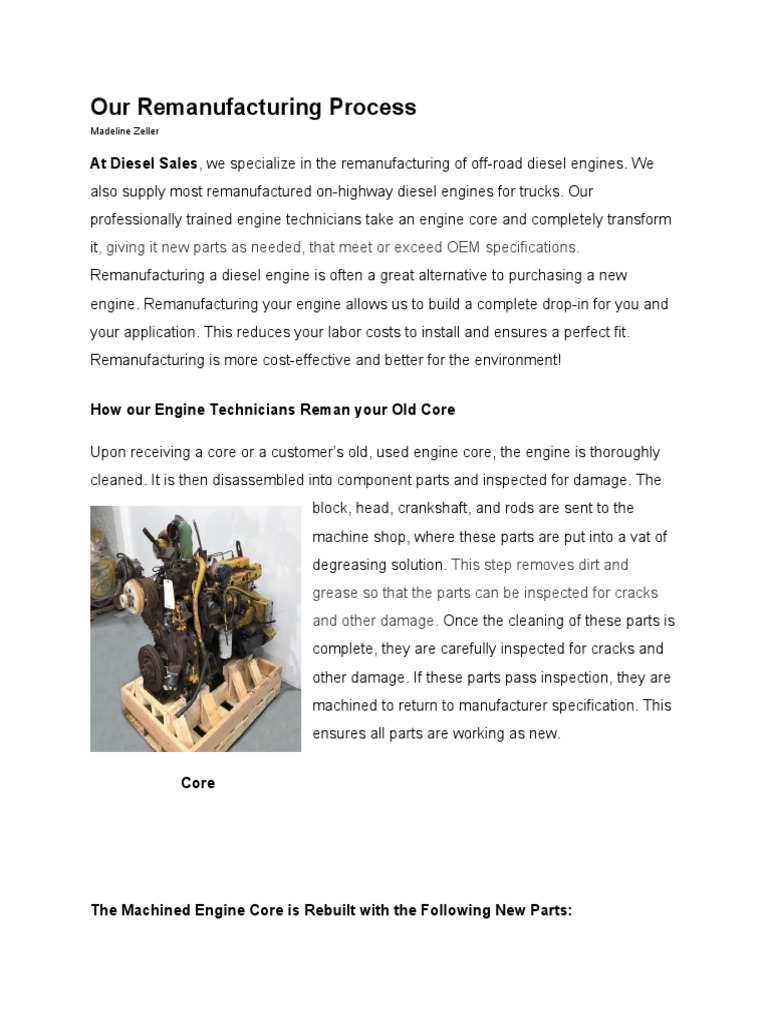 Our Remanufacturing Process
Madeline Zeller

At Diesel Sales, we specialize in the remanufacturing of off-road diesel engines. We also supply most remanufactured on-highway diesel engines for trucks. Our professionally trained engine technicians take an engine core and completely transform it, giving it new parts as needed, that meet or exceed OEM specifications. Remanufacturing a diesel engine is often a great alternative to purchasing a new engine. Remanufacturing your engine allows us to build a complete drop-in for you and your application. This reduces your labor costs to install and ensures a perfect fit. Remanufacturing is more cost-effective and better for the environment!

How our Engine Technicians Reman your Old Core

Upon receiving a core or a customer's old, used engine core, the engine is thoroughly cleaned. It is then disassembled into component parts and inspected for damage. The block, head, crankshaft, and rods are sent to the machine shop, where these parts are put into a vat of degreasing solution. This step removes dirt and grease so that the parts can be inspected for cracks and other damage. Once the cleaning of these parts is complete, they are carefully inspected for cracks and other damage. If these parts pass inspection, they are machined to return to manufacturer specification. This ensures all parts are working as new.

Core

The Machined Engine Core is Rebuilt with the Following New Parts: